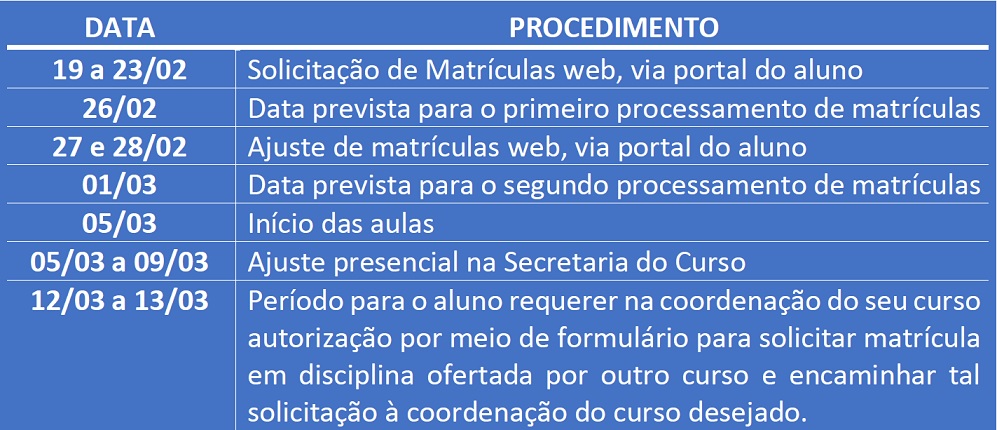 | DATA | PROCEDIMENTO |
|---|---|
| 19 a 23/02 | Solicitação de Matrículas web, via portal do aluno |
| 26/02 | Data prevista para o primeiro processamento de matrículas |
| 27 e 28/02 | Ajuste de matrículas web, via portal do aluno |
| 01/03 | Data prevista para o segundo processamento de matrículas |
| 05/03 | Início das aulas |
| 05/03 a 09/03 | Ajuste presencial na Secretaria do Curso |
| 12/03 a 13/03 | Período para o aluno requerer na coordenação do seu curso autorização por meio de formulário para solicitar matrícula em disciplina ofertada por outro curso e encaminhar tal solicitação à coordenação do curso desejado. |